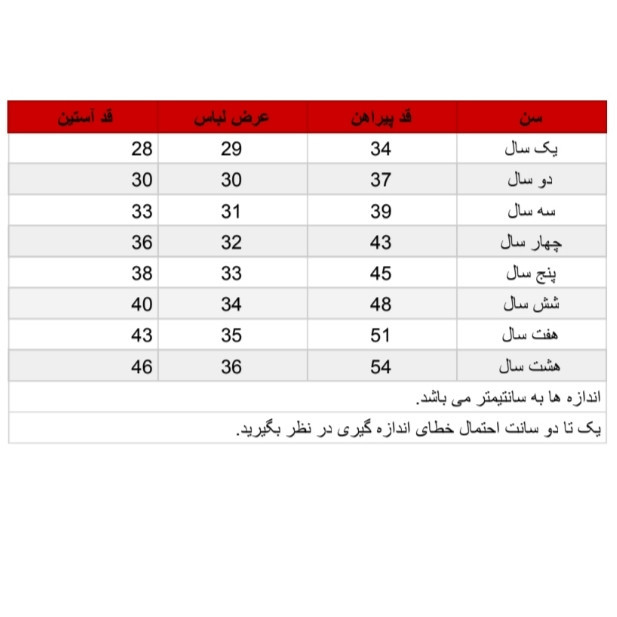 | سن | قد پیراهن | عرض لباس | قد آستین |
|---|---|---|---|
| یک سال | 34 | 29 | 28 |
| دو سال | 37 | 30 | 30 |
| سه سال | 39 | 31 | 33 |
| چهار سال | 43 | 32 | 36 |
| پنج سال | 45 | 33 | 38 |
| شش سال | 48 | 34 | 40 |
| هفت سال | 51 | 35 | 43 |
| هشت سال | 54 | 36 | 46 |

اندازه ها به سانتیمتر می باشد.

یک تا دو سانت احتمال خطای اندازه گیری در نظر بگیرید.